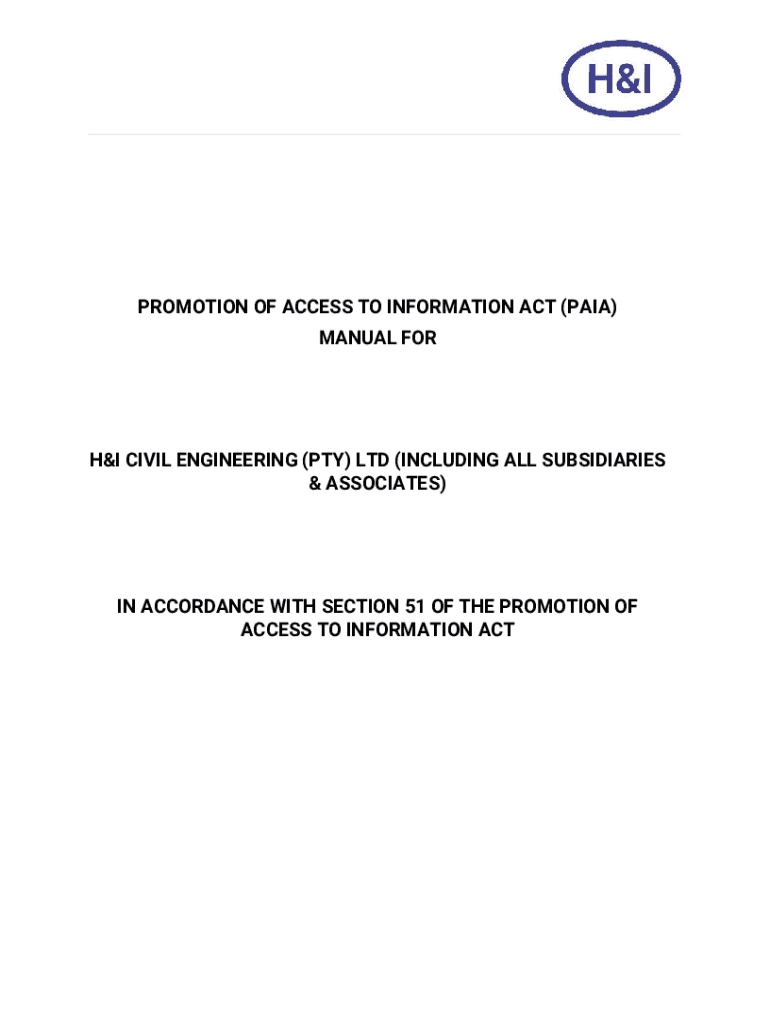 H&I

PROMOTION OF ACCESS TO INFORMATION ACT (PAIA)
MANUAL FOR

H&I CIVIL ENGINEERING (PTY) LTD (INCLUDING ALL SUBSIDIARIES & ASSOCIATES)

IN ACCORDANCE WITH SECTION 51 OF THE PROMOTION OF ACCESS TO INFORMATION ACT